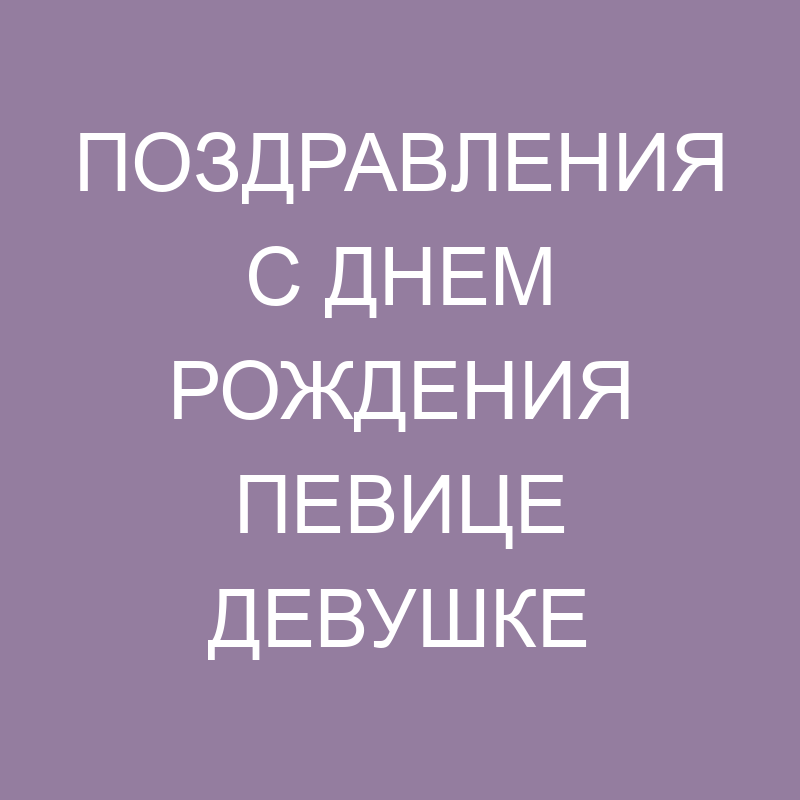 ПОЗДРАВЛЕНИЯ С ДНЕМ РОЖДЕНИЯ ПЕВИЦЕ ДЕВУШКЕ